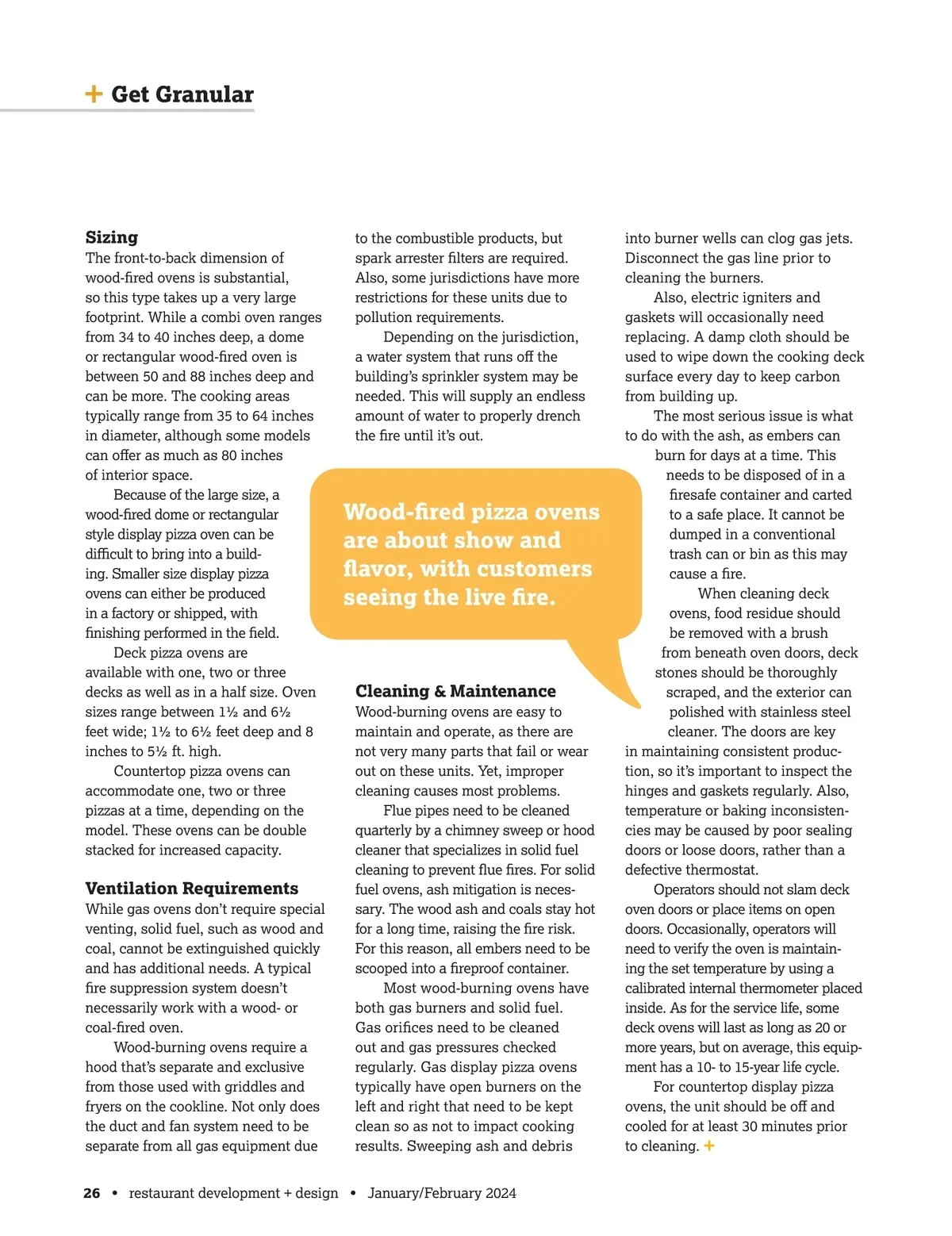 + Get Granular

Sizing
The front-to-back dimension of wood-fired ovens is substantial, so this type takes up a very large footprint. While a combi oven ranges from 34 to 40 inches deep, a dome or rectangular wood-fired oven is between 50 and 88 inches deep and can be more. The cooking areas typically range from 35 to 64 inches in diameter, although some models can offer as much as 80 inches of interior space.

Because of the large size, a wood-fired dome or rectangular style display pizza oven can be difficult to bring into a building. Smaller size display pizza ovens can either be produced in a factory or shipped, with finishing performed in the field.

Deck pizza ovens are available with one, two or three decks as well as in a half size. Oven sizes range between 1½ and 6½ feet wide; 1½ to 6½ feet deep and 8 inches to 5½ ft. high.

Countertop pizza ovens can accommodate one, two or three pizzas at a time, depending on the model. These ovens can be double stacked for increased capacity.

Ventilation Requirements
While gas ovens don't require special venting, solid fuel, such as wood and coal, cannot be extinguished quickly and has additional needs. A typical fire suppression system doesn't necessarily work with a wood- or coal-fired oven.

Wood-burning ovens require a hood that's separate and exclusive from those used with griddles and fryers on the cookline. Not only does the duct and fan system need to be separate from all gas equipment due to the combustible products, but spark arrester filters are required. Also, some jurisdictions have more restrictions for these units due to pollution requirements.

Depending on the jurisdiction, a water system that runs off the building's sprinkler system may be needed. This will supply an endless amount of water to properly drench the fire until it's out.

Wood-fired pizza ovens are about show and flavor, with customers seeing the live fire.

Cleaning & Maintenance
Wood-burning ovens are easy to maintain and operate, as there are not very many parts that fail or wear out on these units. Yet, improper cleaning causes most problems.

Flue pipes need to be cleaned quarterly by a chimney sweep or hood cleaner that specializes in solid fuel cleaning to prevent flue fires. For solid fuel ovens, ash mitigation is necessary. The wood ash and coals stay hot for a long time, raising the fire risk. For this reason, all embers need to be scooped into a fireproof container.

Most wood-burning ovens have both gas burners and solid fuel. Gas orifices need to be cleaned out and gas pressures checked regularly. Gas display pizza ovens typically have open burners on the left and right that need to be kept clean so as not to impact cooking results. Sweeping ash and debris into burner wells can clog gas jets. Disconnect the gas line prior to cleaning the burners.

Also, electric igniters and gaskets will occasionally need replacing. A damp cloth should be used to wipe down the cooking deck surface every day to keep carbon from building up.

The most serious issue is what to do with the ash, as embers can burn for days at a time. This needs to be disposed of in a firesafe container and carted to a safe place. It cannot be dumped in a conventional trash can or bin as this may cause a fire.

When cleaning deck ovens, food residue should be removed with a brush from beneath oven doors, deck stones should be thoroughly scraped, and the exterior can polished with stainless steel cleaner. The doors are key in maintaining consistent production, so it's important to inspect the hinges and gaskets regularly. Also, temperature or baking inconsistencies may be caused by poor sealing doors or loose doors, rather than a defective thermostat.

Operators should not slam deck oven doors or place items on open doors. Occasionally, operators will need to verify the oven is maintaining the set temperature by using a calibrated internal thermometer placed inside. As for the service life, some deck ovens will last as long as 20 or more years, but on average, this equipment has a 10- to 15-year life cycle.

For countertop display pizza ovens, the unit should be off and cooled for at least 30 minutes prior to cleaning. +

26 • restaurant development + design • January/February 2024